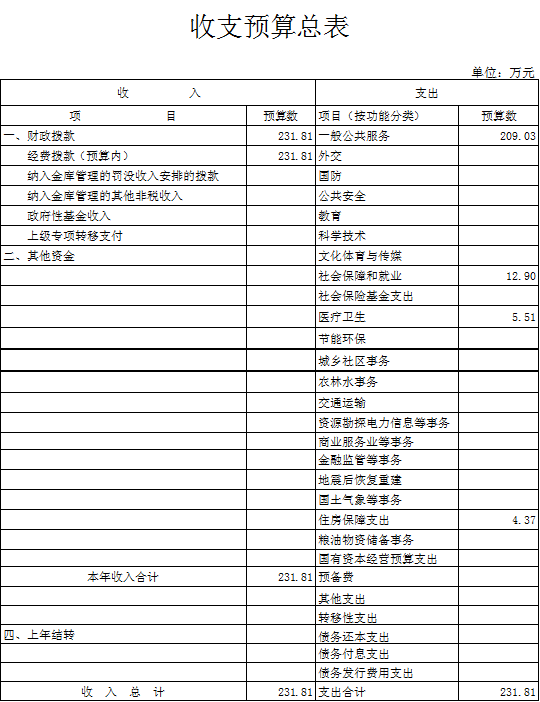 收支预算总表

单位：万元

| 收　　入 | | 支出 | |
|---|---|---|---|
| 项　　　目 | 预算数 | 项目（按功能分类） | 预算数 |
| 一、财政拨款 | 231.81 | 一般公共服务 | 209.03 |
| 经费拨款（预算内） | 231.81 | 外交 | |
| 纳入金库管理的罚没收入安排的拨款 | | 国防 | |
| 纳入金库管理的其他非税收入 | | 公共安全 | |
| 政府性基金收入 | | 教育 | |
| 上级专项转移支付 | | 科学技术 | |
| 二、其他资金 | | 文化体育与传媒 | |
| | | 社会保障和就业 | 12.90 |
| | | 社会保险基金支出 | |
| | | 医疗卫生 | 5.51 |
| | | 节能环保 | |
| | | 城乡社区事务 | |
| | | 农林水事务 | |
| | | 交通运输 | |
| | | 资源勘探电力信息等事务 | |
| | | 商业服务业等事务 | |
| | | 金融监管等事务 | |
| | | 地震后恢复重建 | |
| | | 国土气象等事务 | |
| | | 住房保障支出 | 4.37 |
| | | 粮油物资储备事务 | |
| | | 国有资本经营预算支出 | |
| 本年收入合计 | 231.81 | 预备费 | |
| | | 其他支出 | |
| | | 转移性支出 | |
| 四、上年结转 | | 债务还本支出 | |
| | | 债务付息支出 | |
| | | 债务发行费用支出 | |
| 收　入　总　计 | 231.81 | 支出合计 | 231.81 |